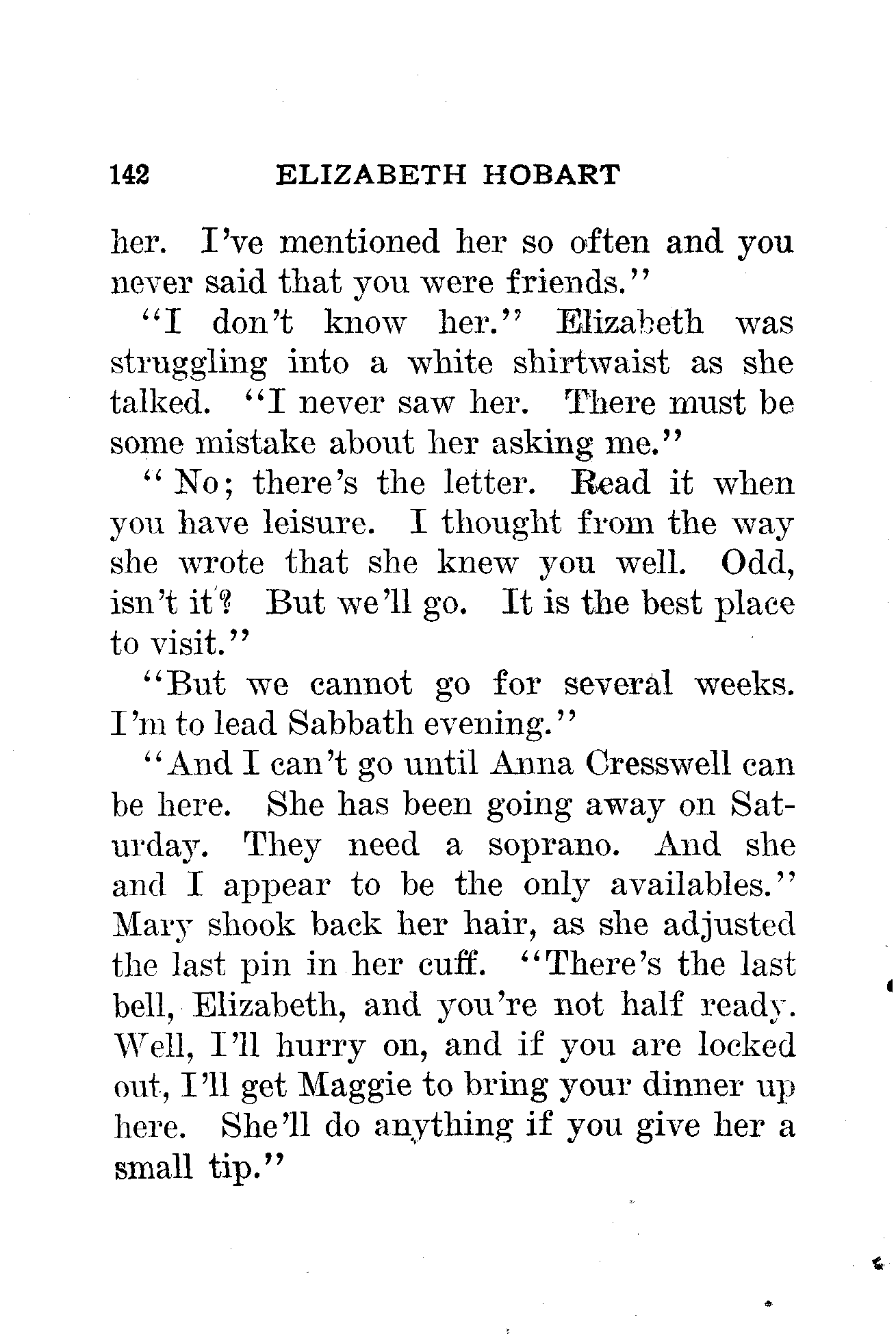 142 ELIZABETH HOBART

her. I've mentioned her so often and you never said that you were friends."

"I don't know her." Elizabeth was struggling into a white shirtwaist as she talked. "I never saw her. There must be some mistake about her asking me."

"No; there's the letter. Read it when you have leisure. I thought from the way she wrote that she knew you well. Odd, isn't it? But we'll go. It is the best place to visit."

"But we cannot go for several weeks. I'm to lead Sabbath evening."

"And I can't go until Anna Cresswell can be here. She has been going away on Saturday. They need a soprano. And she and I appear to be the only availables." Mary shook back her hair, as she adjusted the last pin in her cuff. "There's the last bell, Elizabeth, and you're not half ready. Well, I'll hurry on, and if you are locked out, I'll get Maggie to bring your dinner up here. She'll do anything if you give her a small tip."